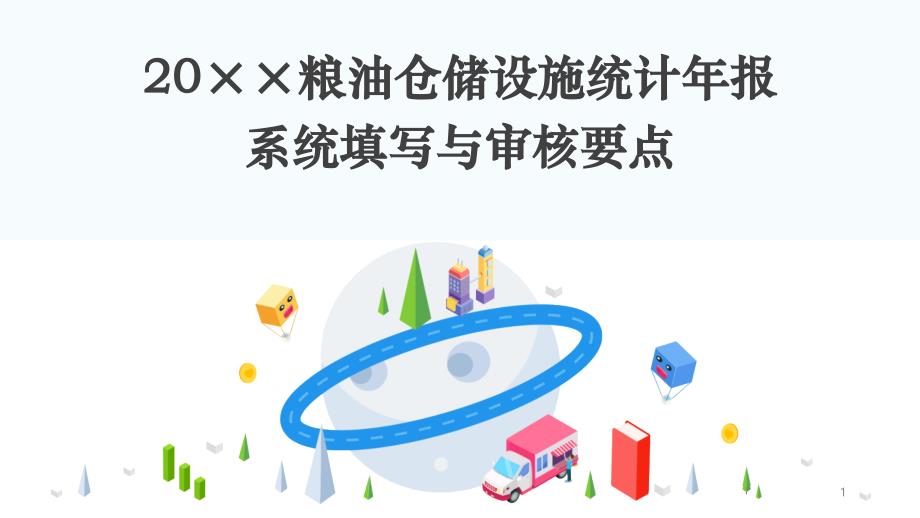 20××粮油仓储设施统计年报
系统填写与审核要点

1